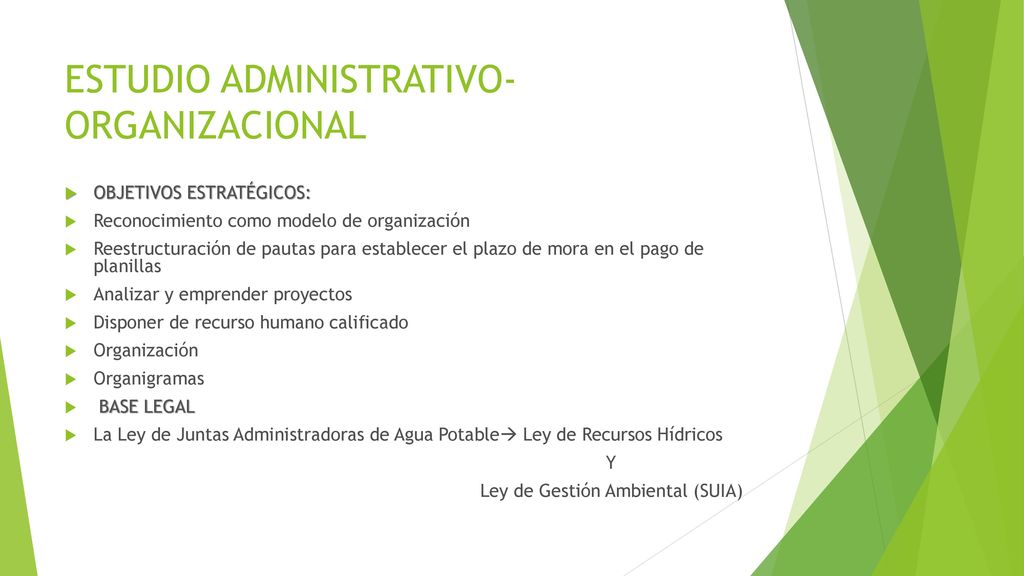 ESTUDIO ADMINISTRATIVO-ORGANIZACIONAL

OBJETIVOS ESTRATÉGICOS:

Reconocimiento como modelo de organización

Reestructuración de pautas para establecer el plazo de mora en el pago de planillas

Analizar y emprender proyectos

Disponer de recurso humano calificado

Organización

Organigramas

BASE LEGAL

La Ley de Juntas Administradoras de Agua Potable→ Ley de Recursos Hídricos
Y
Ley de Gestión Ambiental (SUIA)